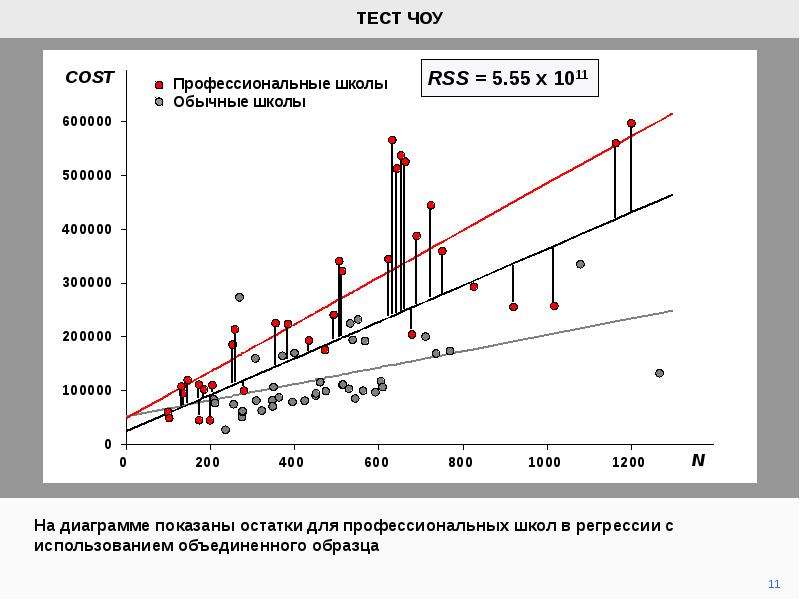 ТЕСТ ЧОУ

COST

Профессиональные школы
Обычные школы

$RSS = 5.55 \times 10^{11}$

600000
500000
400000
300000
200000
100000
0

0 200 400 600 800 1000 1200

N

На диаграмме показаны остатки для профессиональных школ в регрессии с использованием объединенного образца

11